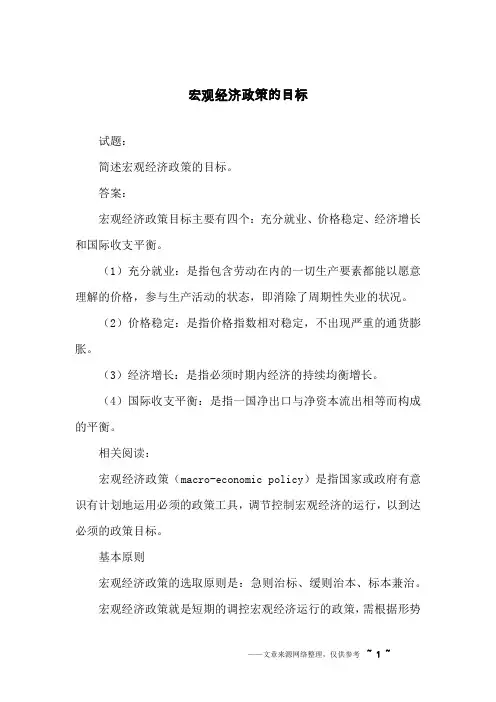 宏观经济政策的目标

试题:

简述宏观经济政策的目标。

答案:

宏观经济政策目标主要有四个:充分就业、价格稳定、经济增长和国际收支平衡。

(1)充分就业:是指包含劳动在内的一切生产要素都能以愿意理解的价格,参与生产活动的状态,即消除了周期性失业的状况。

(2)价格稳定:是指价格指数相对稳定,不出现严重的通货膨胀。

(3)经济增长:是指必须时期内经济的持续均衡增长。

(4)国际收支平衡:是指一国净出口与净资本流出相等而构成的平衡。

相关阅读:

宏观经济政策(macro-economic policy)是指国家或政府有意识有计划地运用必须的政策工具,调节控制宏观经济的运行,以到达必须的政策目标。

基本原则

宏观经济政策的选取原则是:急则治标、缓则治本、标本兼治。

宏观经济政策就是短期的调控宏观经济运行的政策,需根据形势

——文章来源网络整理,仅供参考 ~ 1 ~